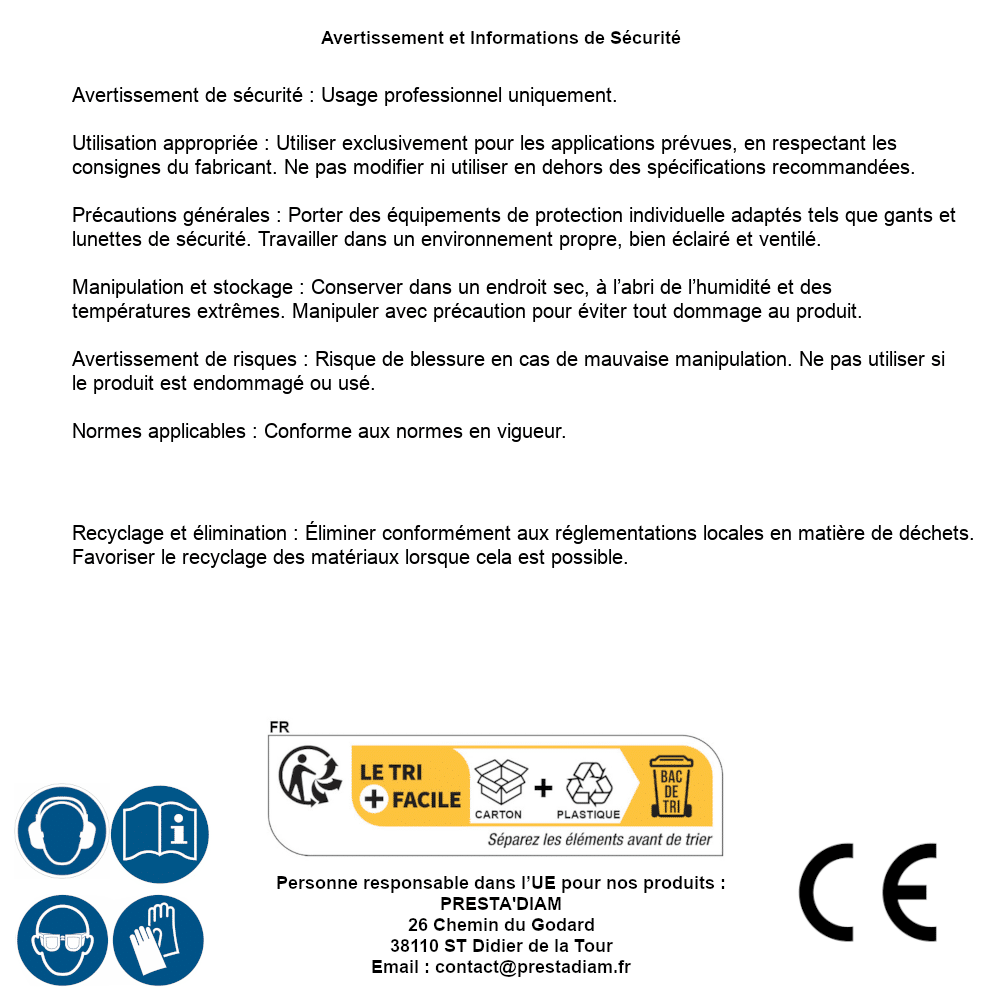 Avertissement et Informations de Sécurité

Avertissement de sécurité : Usage professionnel uniquement.

Utilisation appropriée : Utiliser exclusivement pour les applications prévues, en respectant les consignes du fabricant. Ne pas modifier ni utiliser en dehors des spécifications recommandées.

Précautions générales : Porter des équipements de protection individuelle adaptés tels que gants et lunettes de sécurité. Travailler dans un environnement propre, bien éclairé et ventilé.

Manipulation et stockage : Conserver dans un endroit sec, à l'abri de l'humidité et des températures extrêmes. Manipuler avec précaution pour éviter tout dommage au produit.

Avertissement de risques : Risque de blessure en cas de mauvaise manipulation. Ne pas utiliser si le produit est endommagé ou usé.

Normes applicables : Conforme aux normes en vigueur.

Recyclage et élimination : Éliminer conformément aux réglementations locales en matière de déchets. Favoriser le recyclage des matériaux lorsque cela est possible.

FR
LE TRI + FACILE
CARTON + PLASTIQUE
BAC DE TRI
Séparez les éléments avant de trier

Personne responsable dans l'UE pour nos produits :
PRESTA'DIAM
26 Chemin du Godard
38110 ST Didier de la Tour
Email : contact@prestadiam.fr

CE